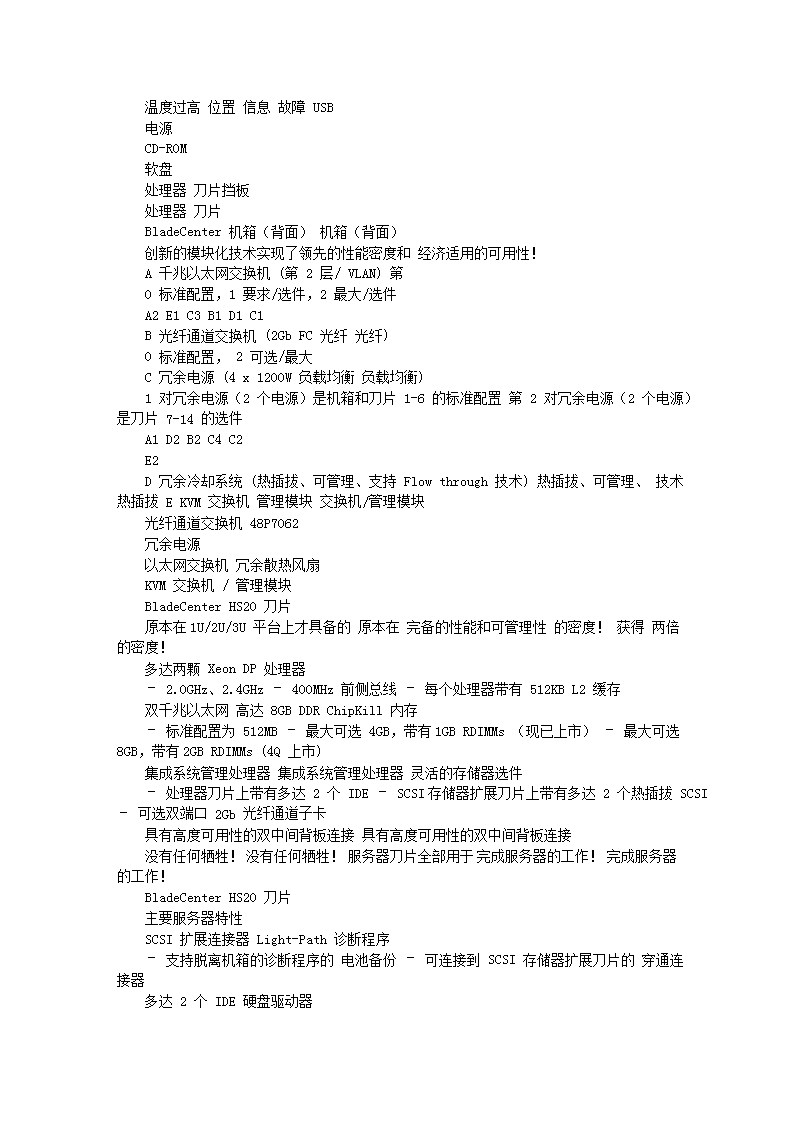 温度过高 位置 信息 故障 USB

电源

CD-ROM

软盘

处理器 刀片挡板

处理器 刀片

BladeCenter 机箱（背面） 机箱（背面）

创新的模块化技术实现了领先的性能密度和 经济适用的可用性！

A 千兆以太网交换机 (第 2 层/ VLAN) 第

0 标准配置，1 要求/选件，2 最大/选件

A2 E1 C3 B1 D1 C1

B 光纤通道交换机 (2Gb FC 光纤 光纤)

0 标准配置， 2 可选/最大

C 冗余电源 (4 x 1200W 负载均衡 负载均衡)

1 对冗余电源（2 个电源）是机箱和刀片 1-6 的标准配置 第 2 对冗余电源（2 个电源）是刀片 7-14 的选件

A1 D2 B2 C4 C2

E2

D 冗余冷却系统 (热插拔、可管理、支持 Flow through 技术) 热插拔、可管理、 技术 热插拔 E KVM 交换机 管理模块 交换机/管理模块

光纤通道交换机 48P7062

冗余电源

以太网交换机 冗余散热风扇

KVM 交换机 / 管理模块

BladeCenter HS20 刀片

原本在 1U/2U/3U 平台上才具备的 原本在 完备的性能和可管理性 的密度！ 获得 两倍的密度！

多达两颗 Xeon DP 处理器

– 2.0GHz、2.4GHz – 400MHz 前侧总线 – 每个处理器带有 512KB L2 缓存

双千兆以太网 高达 8GB DDR ChipKill 内存

– 标准配置为 512MB – 最大可选 4GB，带有 1GB RDIMMs （现已上市） – 最大可选 8GB，带有 2GB RDIMMs (4Q 上市)

集成系统管理处理器 集成系统管理处理器 灵活的存储器选件

– 处理器刀片上带有多达 2 个 IDE – SCSI 存储器扩展刀片上带有多达 2 个热插拔 SCSI – 可选双端口 2Gb 光纤通道子卡

具有高度可用性的双中间背板连接 具有高度可用性的双中间背板连接

没有任何牺牲！ 没有任何牺牲！ 服务器刀片全部用于完成服务器的工作！ 完成服务器的工作！

BladeCenter HS20 刀片

主要服务器特性

SCSI 扩展连接器 Light-Path 诊断程序

– 支持脱离机箱的诊断程序的 电池备份 – 可连接到 SCSI 存储器扩展刀片的 穿通连接器

多达 2 个 IDE 硬盘驱动器